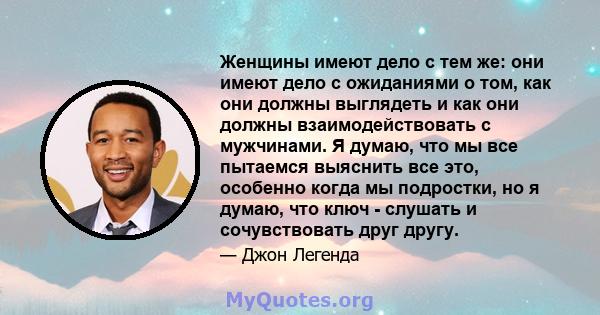 Женщины имеют дело с тем же: они имеют дело с ожиданиями о том, как они должны выглядеть и как они должны взаимодействовать с мужчинами. Я думаю, что мы все пытаемся выяснить все это, особенно когда мы подростки, но я думаю, что ключ - слушать и сочувствовать друг другу.

— Джон Легенда

MyQuotes.org